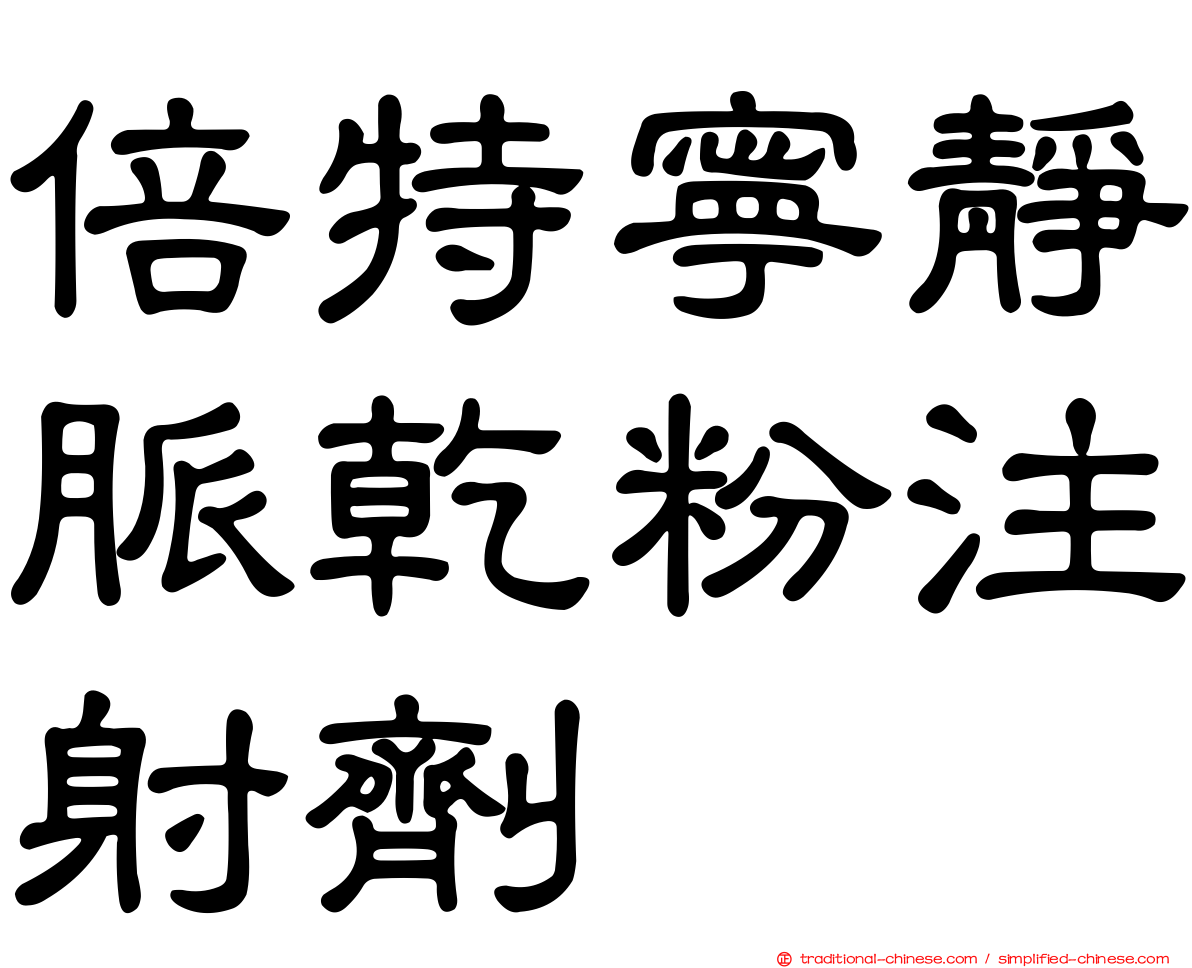 倍特寧靜脈乾粉注射劑

traditional-chinese.com / simplified-chinese.com